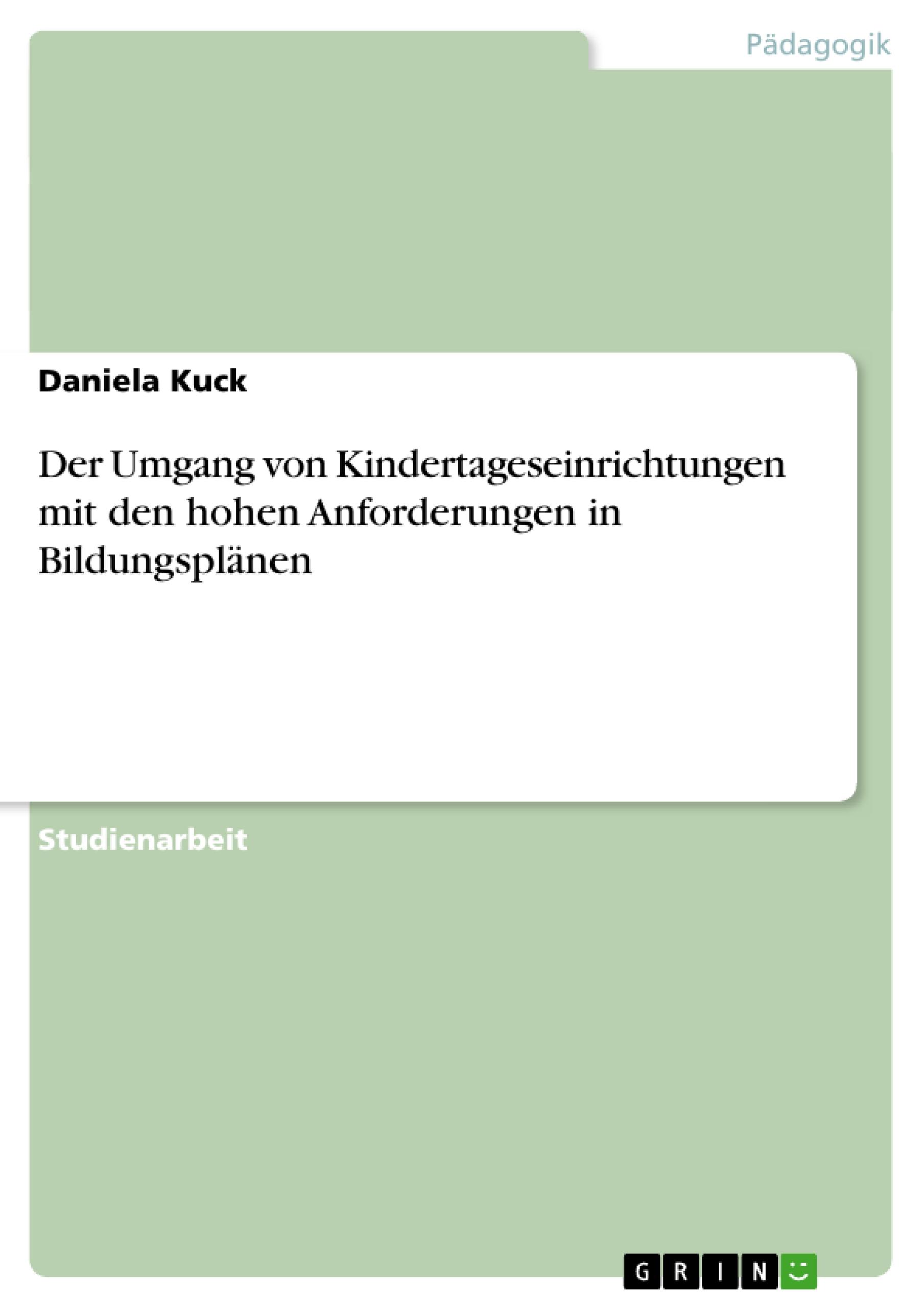 Pädagogik

Daniela Kuck

Der Umgang von Kindertageseinrichtungen mit den hohen Anforderungen in Bildungsplänen

Studienarbeit

GRIN